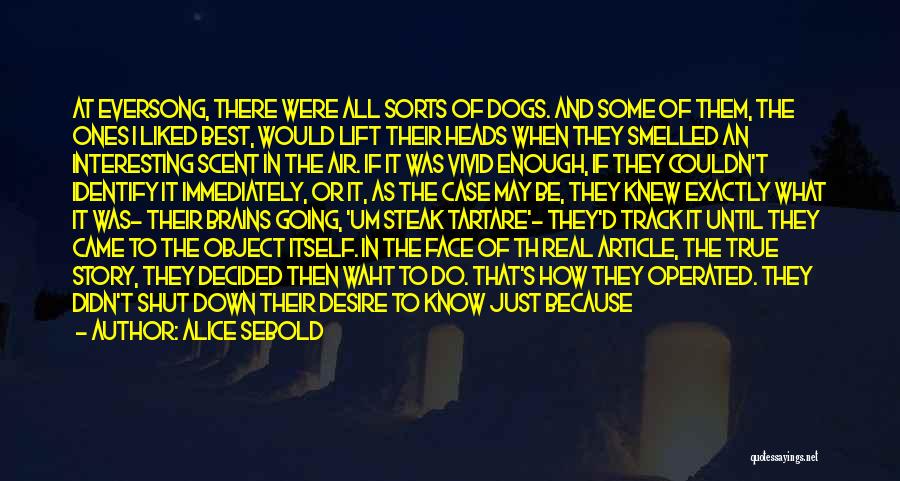 AT EVERSONG, THERE WERE ALL SORTS OF DOGS. AND SOME OF THEM, THE ONES I LIKED BEST, WOULD LIFT THEIR HEADS WHEN THEY SMELLED AN INTERESTING SCENT IN THE AIR. IF IT WAS VIVID ENOUGH, IF THEY COULDN'T IDENTIFY IT IMMEDIATELY, OR IT, AS THE CASE MAY BE, THEY KNEW EXACTLY WHAT IT WAS- THEIR BRAINS GOING, 'UM STEAK TARTARE'- THEY'D TRACK IT UNTIL THEY CAME TO THE OBJECT ITSELF. IN THE FACE OF TH REAL ARTICLE, THE TRUE STORY, THEY DECIDED THEN WAHT TO DO. THAT'S HOW THEY OPERATED. THEY DIDN'T SHUT DOWN THEIR DESIRE TO KNOW JUST BECAUSE

- AUTHOR: ALICE SEBOLD

quotessayings.net